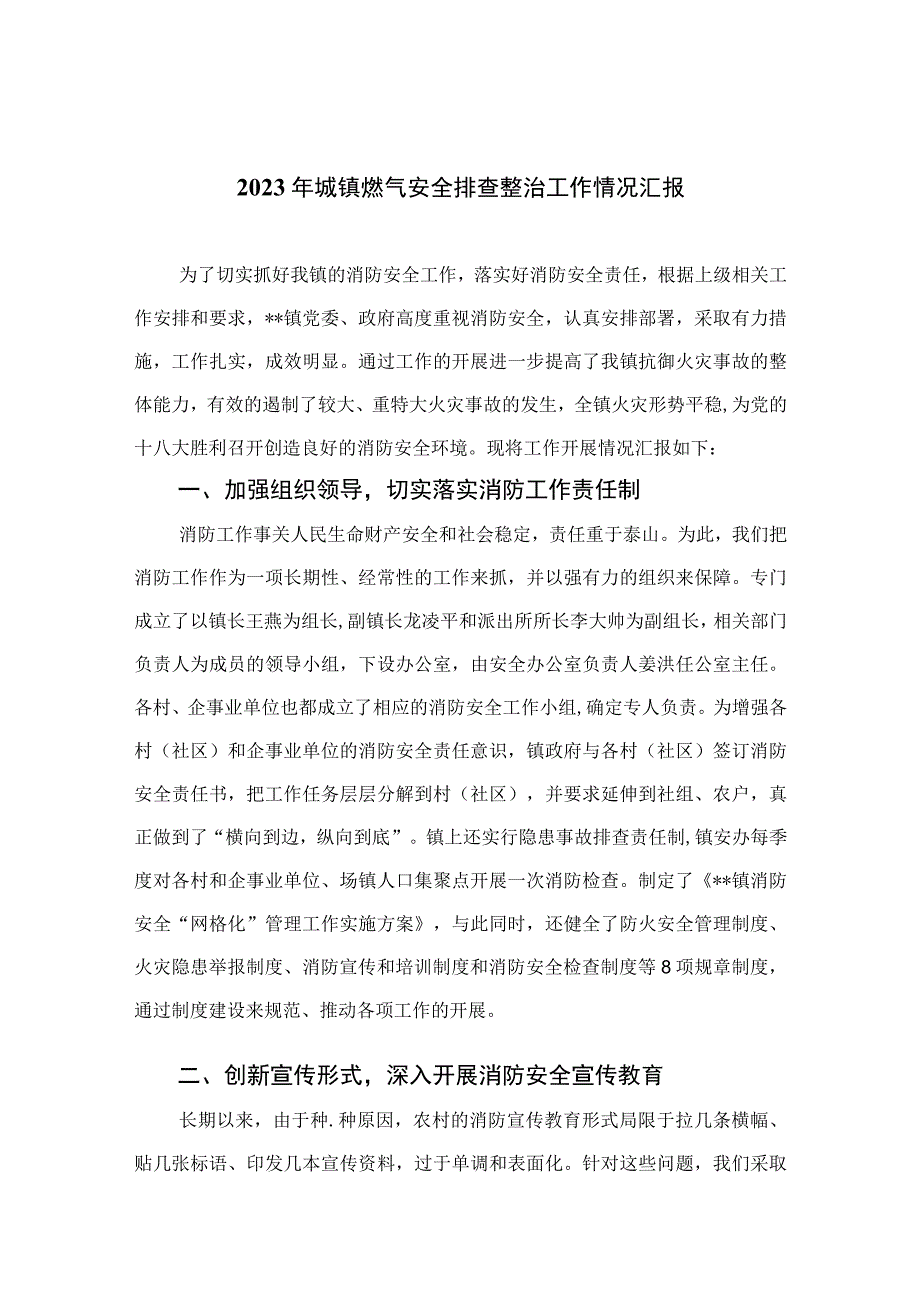 2023年城镇燃气安全排查整治工作情况汇报

为了切实抓好我镇的消防安全工作，落实好消防安全责任，根据上级相关工作安排和要求，**镇党委、政府高度重视消防安全，认真安排部署，采取有力措施，工作扎实，成效明显。通过工作的开展进一步提高了我镇抗御火灾事故的整体能力，有效的遏制了较大、重特大火灾事故的发生，全镇火灾形势平稳，为党的十八大胜利召开创造良好的消防安全环境。现将工作开展情况汇报如下：

一、加强组织领导，切实落实消防工作责任制

消防工作事关人民生命财产安全和社会稳定，责任重于泰山。为此，我们把消防工作作为一项长期性、经常性的工作来抓，并以强有力的组织来保障。专门成立了以镇长王燕为组长，副镇长龙凌平和派出所所长李大帅为副组长，相关部门负责人为成员的领导小组，下设办公室，由安全办公室负责人姜洪任公室主任。各村、企事业单位也都成立了相应的消防安全工作小组，确定专人负责。为增强各村（社区）和企事业单位的消防安全责任意识，镇政府与各村（社区）签订消防安全责任书，把工作任务层层分解到村（社区），并要求延伸到社组、农户，真正做到了“横向到边，纵向到底”。镇上还实行隐患事故排查责任制，镇安办每季度对各村和企事业单位、场镇人口集聚点开展一次消防检查。制定了《**镇消防安全“网格化”管理工作实施方案》，与此同时，还健全了防火安全管理制度、火灾隐患举报制度、消防宣传和培训制度和消防安全检查制度等8项规章制度，通过制度建设来规范、推动各项工作的开展。

二、创新宣传形式，深入开展消防安全宣传教育

长期以来，由于种.种原因，农村的消防宣传教育形式局限于拉几条横幅、贴几张标语、印发几本宣传资料，过于单调和表面化。针对这些问题，我们采取